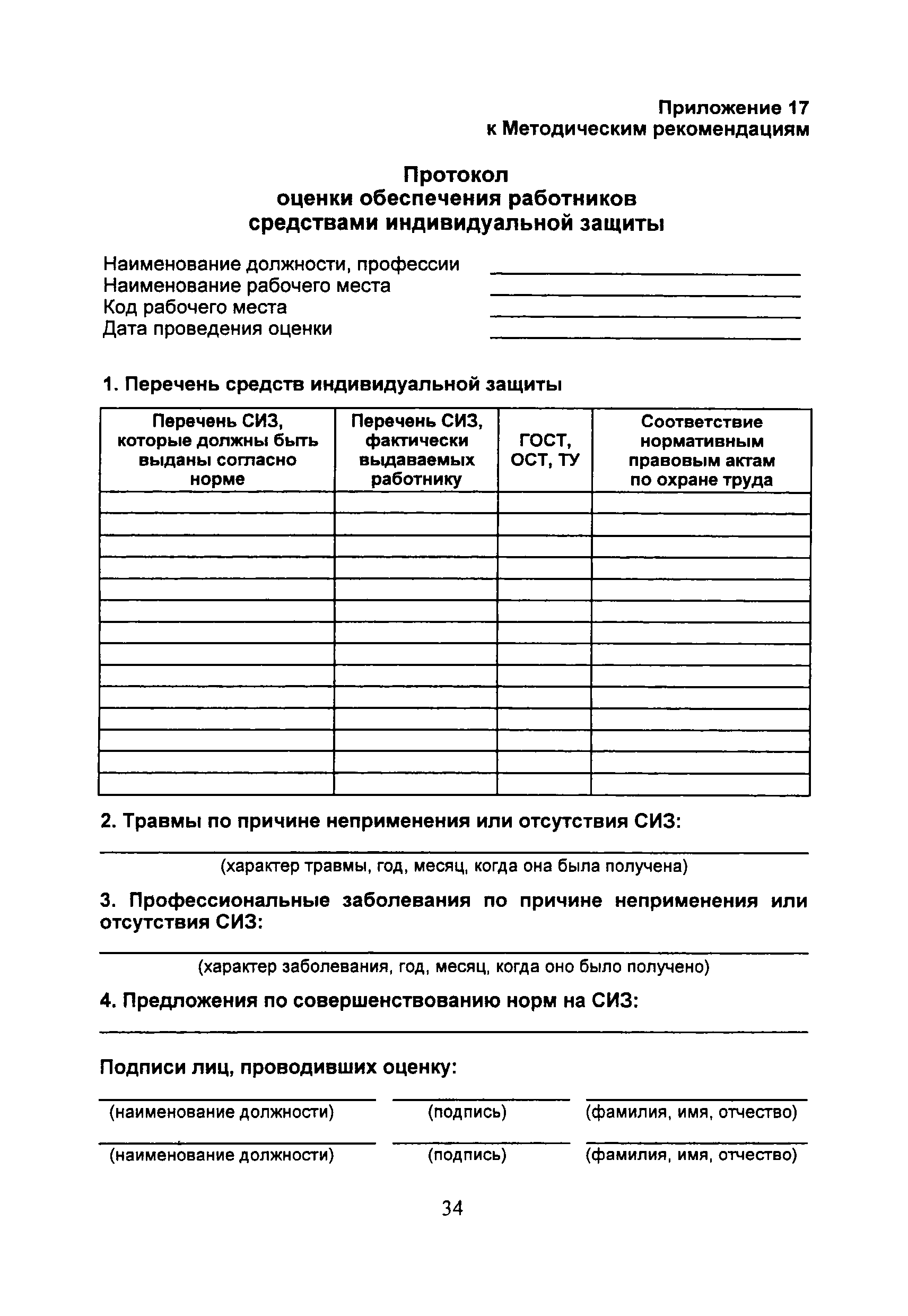 Приложение 17
к Методическим рекомендациям

Протокол
оценки обеспечения работников
средствами индивидуальной защиты

Наименование должности, профессии
Наименование рабочего места
Код рабочего места
Дата проведения оценки

1. Перечень средств индивидуальной защиты

| Перечень СИЗ, которые должны быть выданы согласно норме | Перечень СИЗ, фактически выдаваемых работнику | ГОСТ, ОСТ, ТУ | Соответствие нормативным правовым актам по охране труда |
|---|---|---|---|
| | | | |
| | | | |
| | | | |
| | | | |
| | | | |
| | | | |
| | | | |
| | | | |
| | | | |
| | | | |
| | | | |
| | | | |
| | | | |
| | | | |

2. Травмы по причине неприменения или отсутствия СИЗ:

(характер травмы, год, месяц, когда она была получена)

3. Профессиональные заболевания по причине неприменения или отсутствия СИЗ:

(характер заболевания, год, месяц, когда оно было получено)

4. Предложения по совершенствованию норм на СИЗ:

Подписи лиц, проводивших оценку:

(наименование должности) (подпись) (фамилия, имя, отчество)

(наименование должности) (подпись) (фамилия, имя, отчество)

34